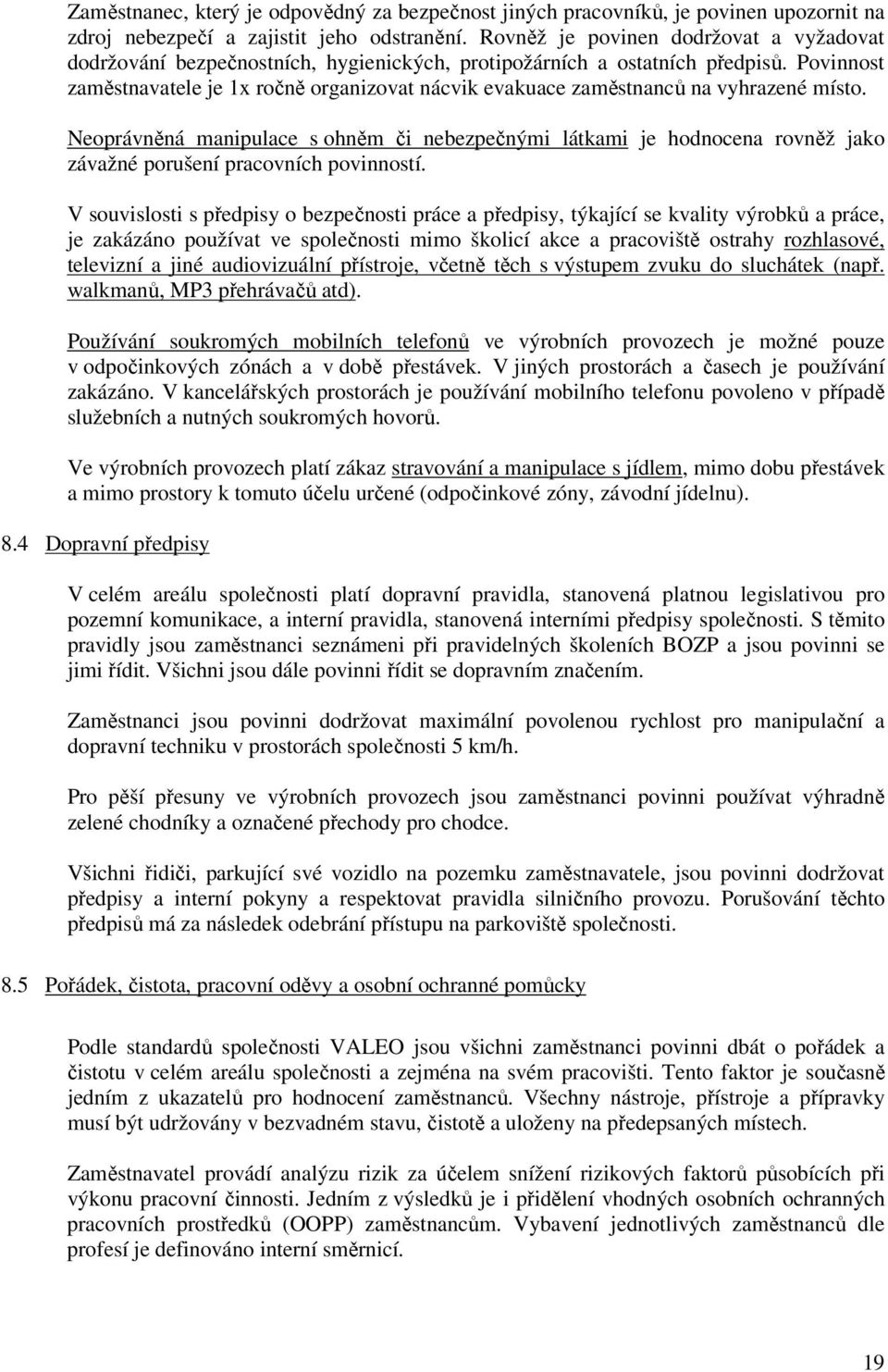 Zaměstnanec, který je odpovědný za bezpečnost jiných pracovníků, je povinen upozornit na zdroj nebezpečí a zajistit jeho odstranění. Rovněž je povinen dodržovat a vyžadovat dodržování bezpečnostních, hygienických, protipožárních a ostatních předpisů. Povinnost zaměstnavatele je 1x ročně organizovat nácvik evakuace zaměstnanců na vyhrazené místo.

Neoprávněná manipulace s ohněm či nebezpečnými látkami je hodnocena rovněž jako závažné porušení pracovních povinností.

V souvislosti s předpisy o bezpečnosti práce a předpisy, týkající se kvality výrobků a práce, je zakázáno používat ve společnosti mimo školicí akce a pracoviště ostrahy rozhlasové, televizní a jiné audiovizuální přístroje, včetně těch s výstupem zvuku do sluchátek (např. walkmanů, MP3 přehrávačů atd).

Používání soukromých mobilních telefonů ve výrobních provozech je možné pouze v odpočinkových zónách a v době přestávek. V jiných prostorách a časech je používání zakázáno. V kancelářských prostorách je používání mobilního telefonu povoleno v případě služebních a nutných soukromých hovorů.

Ve výrobních provozech platí zákaz stravování a manipulace s jídlem, mimo dobu přestávek a mimo prostory k tomuto účelu určené (odpočinkové zóny, závodní jídelnu).

8.4 Dopravní předpisy

V celém areálu společnosti platí dopravní pravidla, stanovená platnou legislativou pro pozemní komunikace, a interní pravidla, stanovená interními předpisy společnosti. S těmito pravidly jsou zaměstnanci seznámeni při pravidelných školeních BOZP a jsou povinni se jimi řídit. Všichni jsou dále povinni řídit se dopravním značením.

Zaměstnanci jsou povinni dodržovat maximální povolenou rychlost pro manipulační a dopravní techniku v prostorách společnosti 5 km/h.

Pro pěší přesuny ve výrobních provozech jsou zaměstnanci povinni používat výhradně zelené chodníky a označené přechody pro chodce.

Všichni řidiči, parkující své vozidlo na pozemku zaměstnavatele, jsou povinni dodržovat předpisy a interní pokyny a respektovat pravidla silničního provozu. Porušování těchto předpisů má za následek odebrání přístupu na parkoviště společnosti.

8.5 Pořádek, čistota, pracovní oděvy a osobní ochranné pomůcky

Podle standardů společnosti VALEO jsou všichni zaměstnanci povinni dbát o pořádek a čistotu v celém areálu společnosti a zejména na svém pracovišti. Tento faktor je současně jedním z ukazatelů pro hodnocení zaměstnanců. Všechny nástroje, přístroje a přípravky musí být udržovány v bezvadném stavu, čistotě a uloženy na předepsaných místech.

Zaměstnavatel provádí analýzu rizik za účelem snížení rizikových faktorů působících při výkonu pracovní činnosti. Jedním z výsledků je i přidělení vhodných osobních ochranných pracovních prostředků (OOPP) zaměstnancům. Vybavení jednotlivých zaměstnanců dle profesí je definováno interní směrnicí.

19